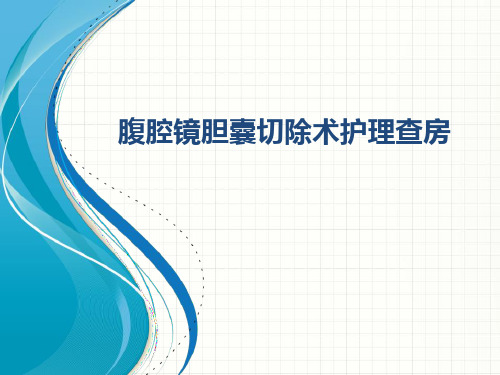 腹腔镜胆囊切除术护理查房